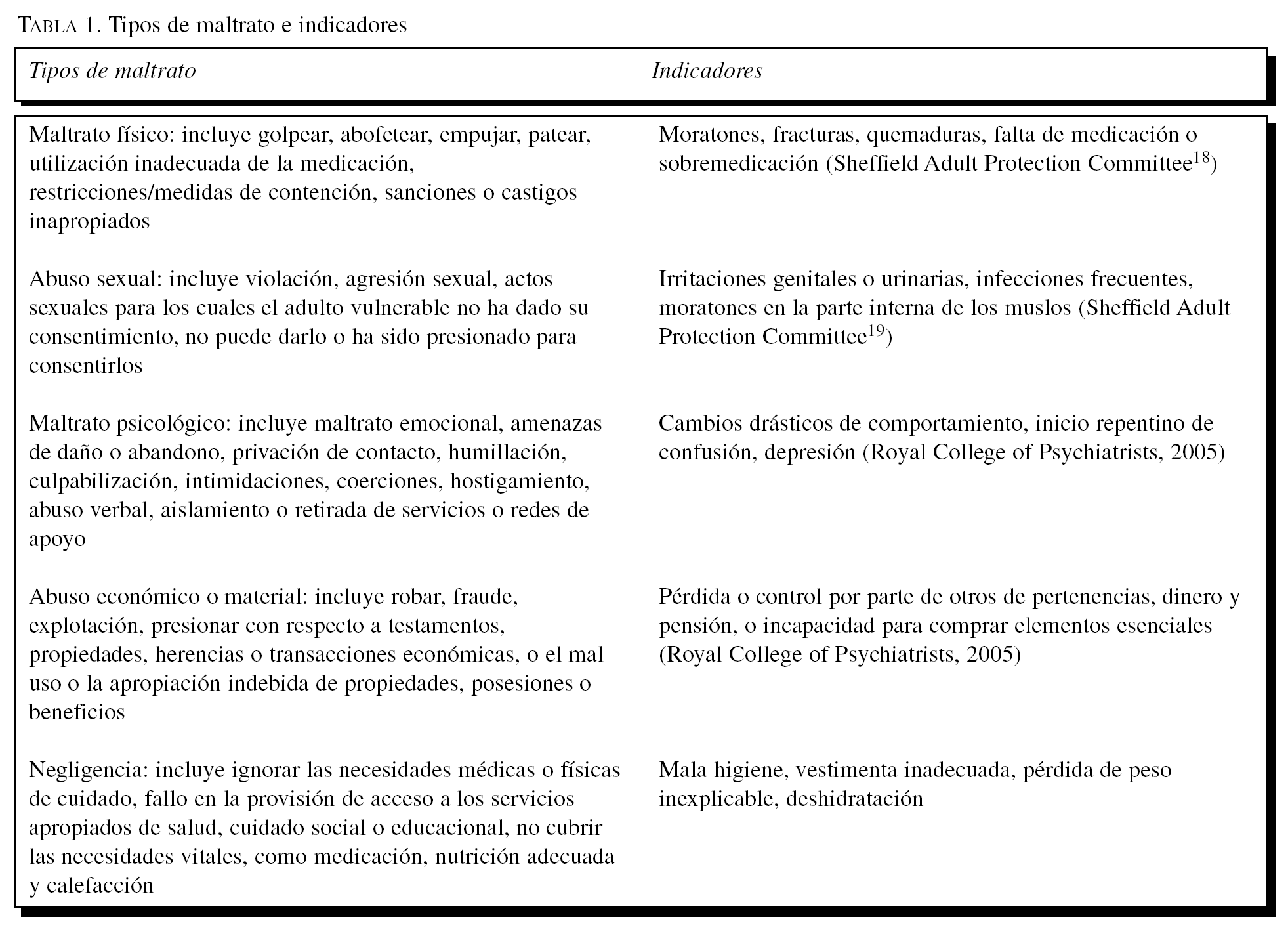 TABLA 1. Tipos de maltrato e indicadores

| Tipos de maltrato | Indicadores |
|---|---|
| Maltrato físico: incluye golpear, abofetear, empujar, patear, utilización inadecuada de la medicación, restricciones/medidas de contención, sanciones o castigos inapropiados | Moratones, fracturas, quemaduras, falta de medicación o sobremedicación (Sheffield Adult Protection Committee$^{18}$) |
| Abuso sexual: incluye violación, agresión sexual, actos sexuales para los cuales el adulto vulnerable no ha dado su consentimiento, no puede darlo o ha sido presionado para consentirlos | Irritaciones genitales o urinarias, infecciones frecuentes, moratones en la parte interna de los muslos (Sheffield Adult Protection Committee$^{19}$) |
| Maltrato psicológico: incluye maltrato emocional, amenazas de daño o abandono, privación de contacto, humillación, culpabilización, intimidaciones, coerciones, hostigamiento, abuso verbal, aislamiento o retirada de servicios o redes de apoyo | Cambios drásticos de comportamiento, inicio repentino de confusión, depresión (Royal College of Psychiatrists, 2005) |
| Abuso económico o material: incluye robar, fraude, explotación, presionar con respecto a testamentos, propiedades, herencias o transacciones económicas, o el mal uso o la apropiación indebida de propiedades, posesiones o beneficios | Pérdida o control por parte de otros de pertenencias, dinero y pensión, o incapacidad para comprar elementos esenciales (Royal College of Psychiatrists, 2005) |
| Negligencia: incluye ignorar las necesidades médicas o físicas de cuidado, fallo en la provisión de acceso a los servicios apropiados de salud, cuidado social o educacional, no cubrir las necesidades vitales, como medicación, nutrición adecuada y calefacción | Mala higiene, vestimenta inadecuada, pérdida de peso inexplicable, deshidratación |